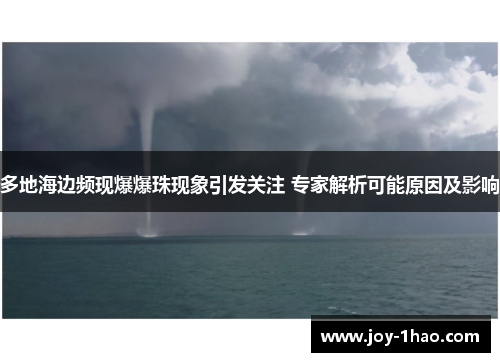 多地海边频现爆爆珠现象引发关注 专家解析可能原因及影响

www.joy-1hao.com